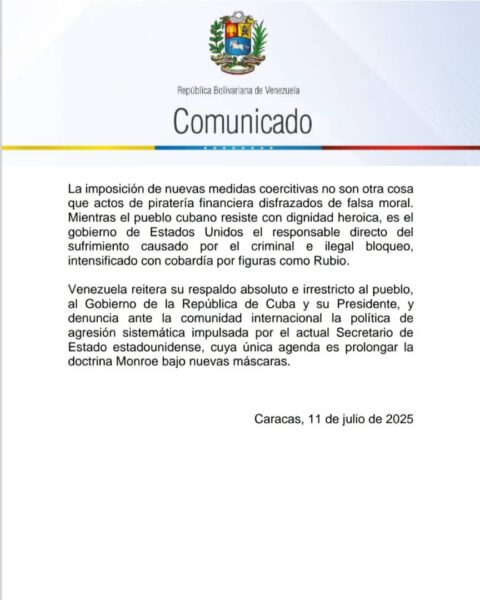 República Bolivariana de Venezuela

Comunicado

La imposición de nuevas medidas coercitivas no son otra cosa que actos de piratería financiera disfrazados de falsa moral. Mientras el pueblo cubano resiste con dignidad heroica, es el gobierno de Estados Unidos el responsable directo del sufrimiento causado por el criminal e ilegal bloqueo, intensificado con cobardía por figuras como Rubio.

Venezuela reitera su respaldo absoluto e irrestricto al pueblo, al Gobierno de la República de Cuba y su Presidente, y denuncia ante la comunidad internacional la política de agresión sistemática impulsada por el actual Secretario de Estado estadounidense, cuya única agenda es prolongar la doctrina Monroe bajo nuevas máscaras.

Caracas, 11 de julio de 2025